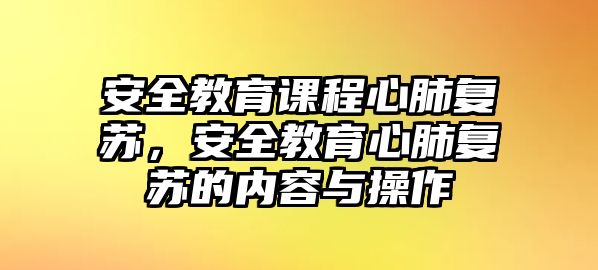 安全教育课程心肺复苏，安全教育心肺复苏的内容与操作